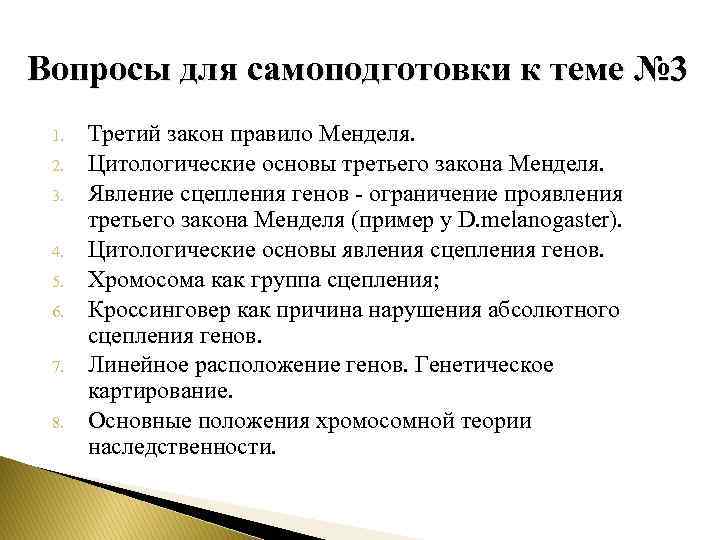 Вопросы для самоподготовки к теме №3

1. Третий закон правило Менделя.
2. Цитологические основы третьего закона Менделя.
3. Явление сцепления генов - ограничение проявления третьего закона Менделя (пример у D.melanogaster).
4. Цитологические основы явления сцепления генов.
5. Хромосома как группа сцепления;
6. Кроссинговер как причина нарушения абсолютного сцепления генов.
7. Линейное расположение генов. Генетическое картирование.
8. Основные положения хромосомной теории наследственности.